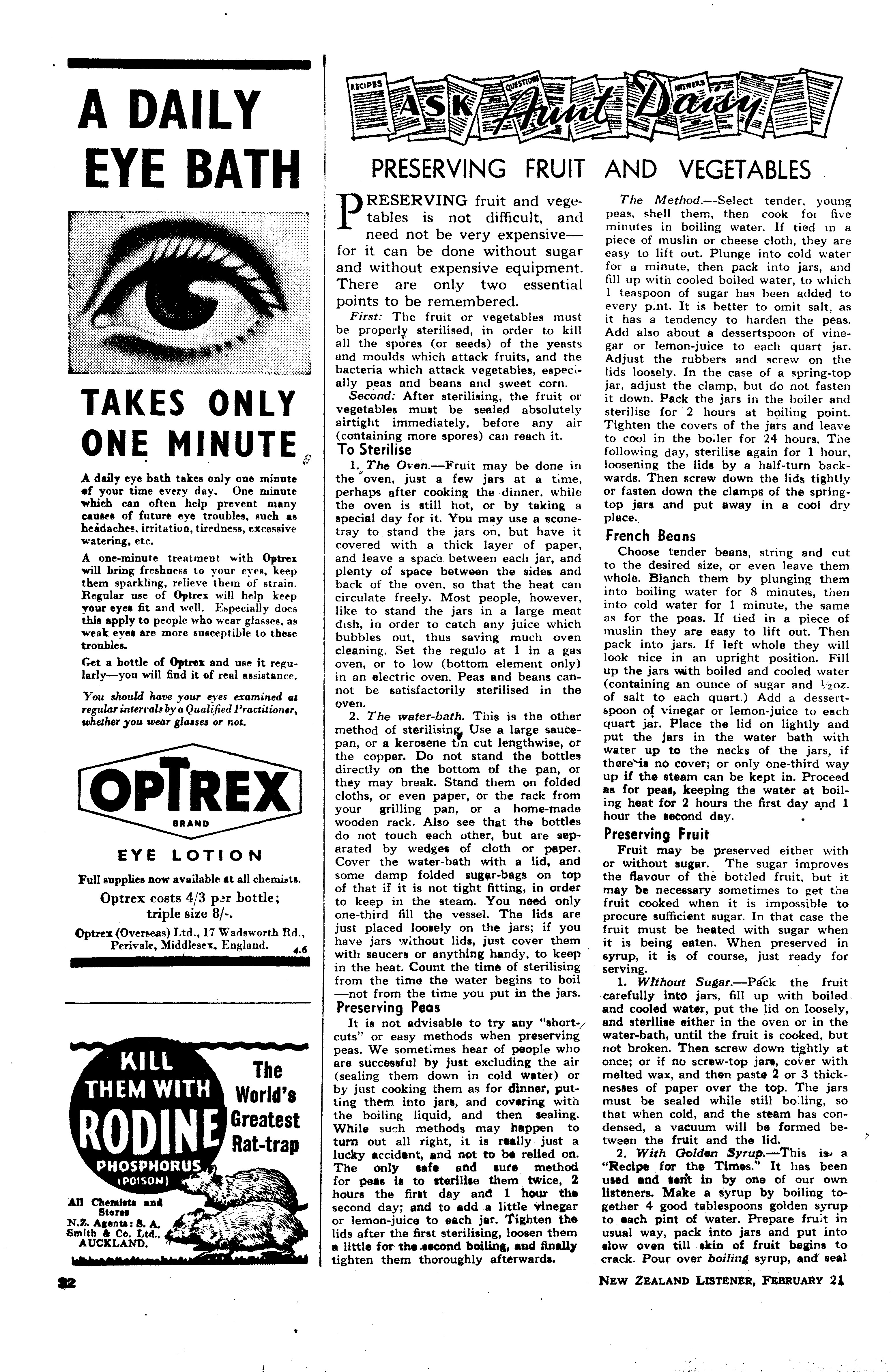 A DAILY EYE BATH

TAKES ONLY ONE MINUTE

A daily eye bath takes only one minute of your time every day. One minute which can often help prevent many causes of future eye troubles, such as headaches, irritation, tiredness, excessive watering, etc.

A one-minute treatment with Optrex will bring freshness to your eyes, keep them sparkling, relieve them of strain. Regular use of Optrex will help keep your eyes fit and well. Especially does this apply to people who wear glasses, as weak eyes are more susceptible to these troubles.

Get a bottle of Optrex and use it regularly—you will find it of real assistance.

You should have your eyes examined at regular intervals by a Qualified Practitioner, whether you wear glasses or not.

OPTREX BRAND

EYE LOTION

Full supplies now available at all chemists.

Optrex costs 4/3 per bottle; triple size 8/-.

Optrex (Overseas) Ltd., 17 Wadsworth Rd., Perivale, Middlesex, England. 4.6

KILL THEM WITH RODINE PHOSPHORUS (POISON)

The World's Greatest Rat-trap

All Chemists and Stores
N.Z. Agents: S. A. Smith & Co. Ltd., AUCKLAND.

RECIPES QUESTIONS ANSWERS

ASK Aunt Daisy

PRESERVING FRUIT AND VEGETABLES

PRESERVING fruit and vegetables is not difficult, and need not be very expensive—for it can be done without sugar and without expensive equipment. There are only two essential points to be remembered.

First: The fruit or vegetables must be properly sterilised, in order to kill all the spores (or seeds) of the yeasts and moulds which attack fruits, and the bacteria which attack vegetables, especially peas and beans and sweet corn.

Second: After sterilising, the fruit or vegetables must be sealed absolutely airtight immediately, before any air (containing more spores) can reach it.

To Sterilise

1. The Oven.—Fruit may be done in the oven, just a few jars at a time, perhaps after cooking the dinner, while the oven is still hot, or by taking a special day for it. You may use a scone-tray to stand the jars on, but have it covered with a thick layer of paper, and leave a space between each jar, and plenty of space between the sides and back of the oven, so that the heat can circulate freely. Most people, however, like to stand the jars in a large meat dish, in order to catch any juice which bubbles out, thus saving much oven cleaning. Set the regulo at 1 in a gas oven, or to low (bottom element only) in an electric oven. Peas and beans cannot be satisfactorily sterilised in the oven.

2. The water-bath. This is the other method of sterilising. Use a large saucepan, or a kerosene tin cut lengthwise, or the copper. Do not stand the bottles directly on the bottom of the pan, or they may break. Stand them on folded cloths, or even paper, or the rack from your grilling pan, or a home-made wooden rack. Also see that the bottles do not touch each other, but are separated by wedges of cloth or paper. Cover the water-bath with a lid, and some damp folded sugar-bags on top of that if it is not tight fitting, in order to keep in the steam. You need only one-third fill the vessel. The lids are just placed loosely on the jars; if you have jars without lids, just cover them with saucers or anything handy, to keep in the heat. Count the time of sterilising from the time the water begins to boil—not from the time you put in the jars.

Preserving Peas

It is not advisable to try any "short-cuts" or easy methods when preserving peas. We sometimes hear of people who are successful by just excluding the air (sealing them down in cold water) or by just cooking them as for dinner, putting them into jars, and covering with the boiling liquid, and then sealing. While such methods may happen to turn out all right, it is really just a lucky accident, and not to be relied on. The only safe and sure method for peas is to sterilise them twice, 2 hours the first day and 1 hour the second day; and to add a little vinegar or lemon-juice to each jar. Tighten the lids after the first sterilising, loosen them a little for the second boiling, and finally tighten them thoroughly afterwards.

The Method.—Select tender, young peas, shell them, then cook for five minutes in boiling water. If tied in a piece of muslin or cheese cloth, they are easy to lift out. Plunge into cold water for a minute, then pack into jars, and fill up with cooled boiled water, to which 1 teaspoon of sugar has been added to every pint. It is better to omit salt, as it has a tendency to harden the peas. Add also about a dessertspoon of vinegar or lemon-juice to each quart jar. Adjust the rubbers and screw on the lids loosely. In the case of a spring-top jar, adjust the clamp, but do not fasten it down. Pack the jars in the boiler and sterilise for 2 hours at boiling point. Tighten the covers of the jars and leave to cool in the boiler for 24 hours. The following day, sterilise again for 1 hour, loosening the lids by a half-turn backwards. Then screw down the lids tightly or fasten down the clamps of the spring-top jars and put away in a cool dry place.

French Beans

Choose tender beans, string and cut to the desired size, or even leave them whole. Blanch them by plunging them into boiling water for 8 minutes, then into cold water for 1 minute, the same as for the peas. If tied in a piece of muslin they are easy to lift out. Then pack into jars. If left whole they will look nice in an upright position. Fill up the jars with boiled and cooled water (containing an ounce of sugar and ½oz. of salt to each quart.) Add a dessertspoon of vinegar or lemon-juice to each quart jar. Place the lid on lightly and put the jars in the water bath with water up to the necks of the jars, if there is no cover; or only one-third way up if the steam can be kept in. Proceed as for peas, keeping the water at boiling heat for 2 hours the first day and 1 hour the second day.

Preserving Fruit

Fruit may be preserved either with or without sugar. The sugar improves the flavour of the bottled fruit, but it may be necessary sometimes to get the fruit cooked when it is impossible to procure sufficient sugar. In that case the fruit must be heated with sugar when it is being eaten. When preserved in syrup, it is of course, just ready for serving.

1. Without Sugar.—Pack the fruit carefully into jars, fill up with boiled and cooled water, put the lid on loosely, and sterilise either in the oven or in the water-bath, until the fruit is cooked, but not broken. Then screw down tightly at once; or if no screw-top jars, cover with melted wax, and then paste 2 or 3 thicknesses of paper over the top. The jars must be sealed while still boiling, so that when cold, and the steam has condensed, a vacuum will be formed between the fruit and the lid.

2. With Golden Syrup.—This is a "Recipe for the Times." It has been used and sent in by one of our own listeners. Make a syrup by boiling together 4 good tablespoons golden syrup to each pint of water. Prepare fruit in usual way, pack into jars and put into slow oven till skin of fruit begins to crack. Pour over boiling syrup, and seal

32

NEW ZEALAND LISTENER, FEBRUARY 21